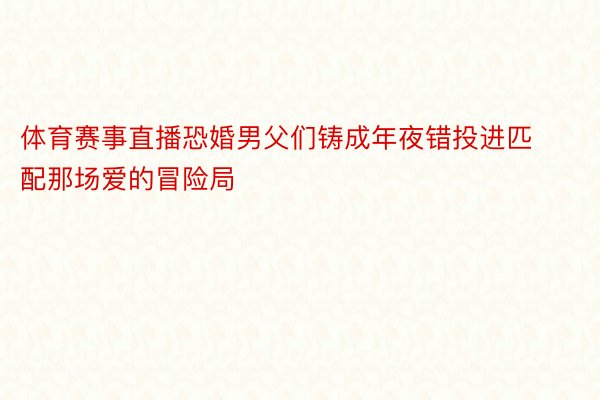 体育赛事直播恐婚男父们铸成年夜错投进匹配那场爱的冒险局